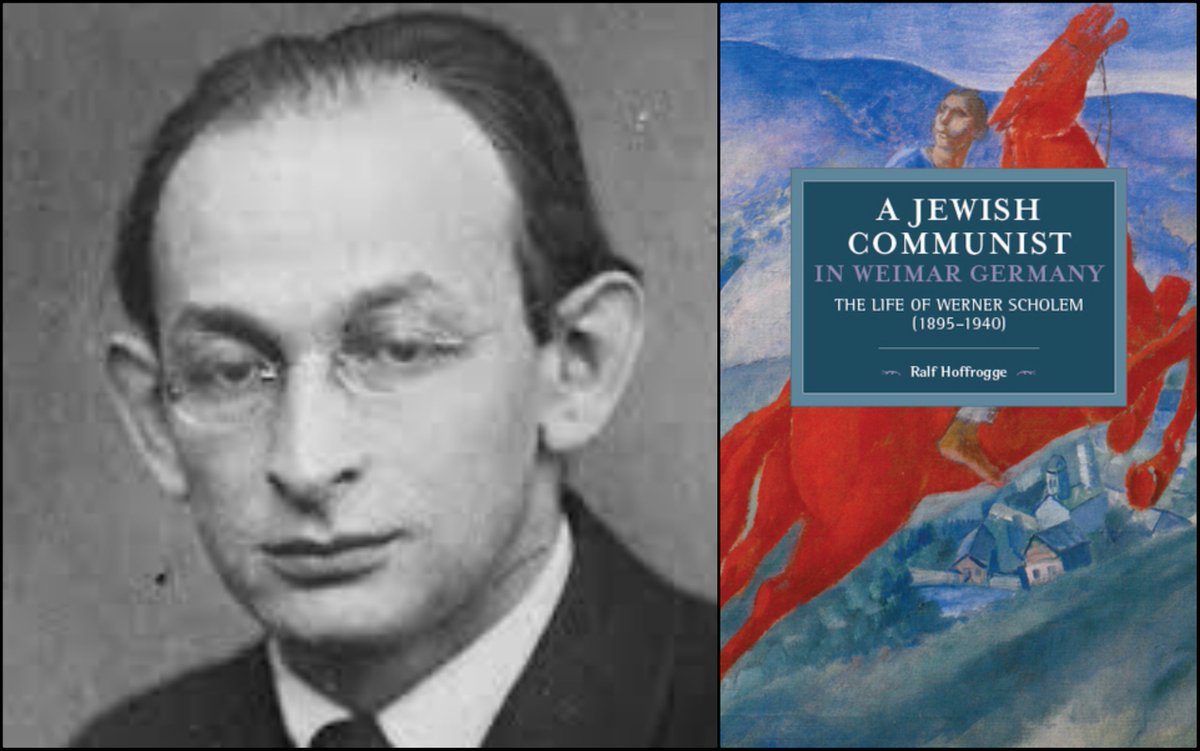 A JEWISH COMMUNIST IN WEIMAR GERMANY

THE LIFE OF WERNER SCHOLEM (1895–1940)

Ralf Hoffrogge